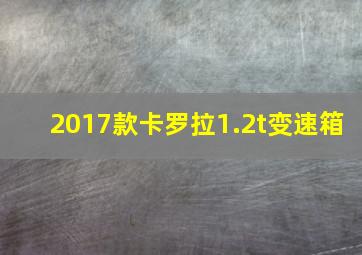 2017款卡罗拉1.2t变速箱